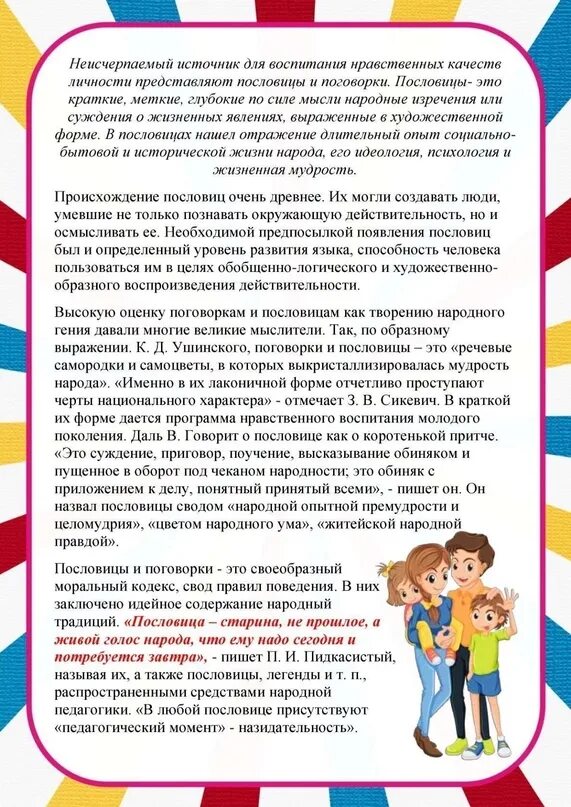 Неисчерпаемый источник для воспитания нравственных качеств личности представляют пословицы и поговорки. Пословицы- это краткие, меткие, глубокие по силе мысли народные изречения или суждения о жизненных явлениях, выраженные в художественной форме. В пословицах нашел отражение длительный опыт социально-бытовой и исторической жизни народа, его идеология, психология и жизненная мудрость.

Происхождение пословиц очень древнее. Их могли создавать люди, умевшие не только познавать окружающую действительность, но и осмысливать ее. Необходимой предпосылкой появления пословиц был и определенный уровень развития языка, способность человека пользоваться им в целях обобщенно-логического и художественно-образного воспроизведения действительности.

Высокую оценку поговоркам и пословицам как творению народного гения давали многие великие мыслители. Так, по образному выражении. К. Д. Ушинского, поговорки и пословицы – это «речевые самородки и самоцветы, в которых выкристаллизировалась мудрость народа». «Именно в их лаконичной форме отчетливо проступают черты национального характера» - отмечает З. В. Сикевич. В краткой их форме дается программа нравственного воспитания молодого поколения. Даль В. Говорит о пословице как о коротенькой притче. «Это суждение, приговор, поучение, высказывание обиняком и пущенное в оборот под чеканом народности; это обиняк с приложением к делу, понятный принятый всеми», - пишет он. Он назвал пословицы сводом «народной опытной премудрости и целомудрия», «цветом народного ума», «житейской народной правдой».

Пословицы и поговорки - это своеобразный моральный кодекс, свод правил поведения. В них заключено идейное содержание народный традиций. «Пословица – старина, не прошлое, а живой голос народа, что ему надо сегодня и потребуется завтра», - пишет П. И. Пидкасистый, называя их, а также пословицы, легенды и т. п., распространенными средствами народной педагогики. «В любой пословице присутствуют «педагогический момент» - назидательность».